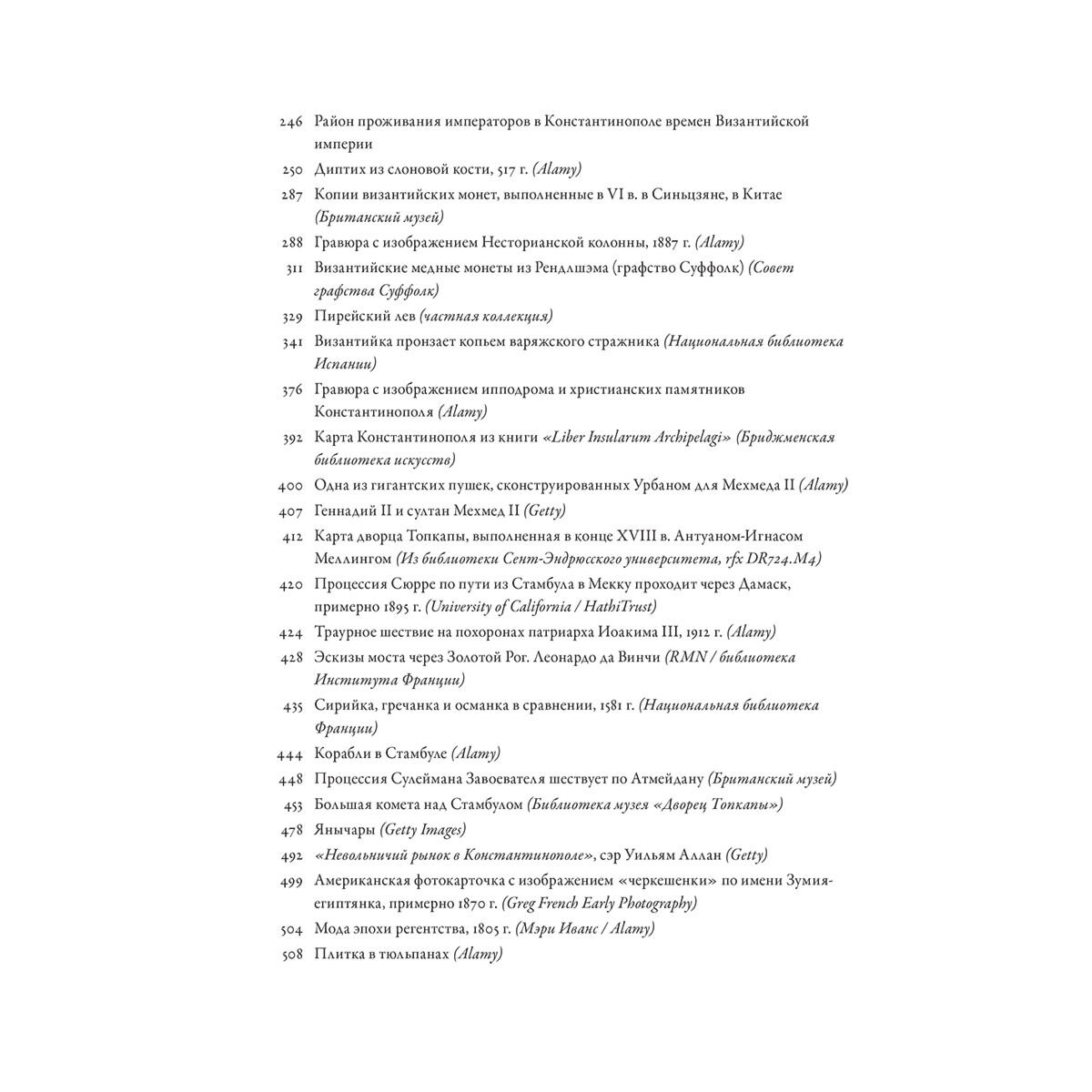 246 Район проживания императоров в Константинополе времен Византийской империи

250 Диптих из слоновой кости, 517 г. (Alamy)

287 Копии византийских монет, выполненные в VI в. в Синьцзяне, в Китае (Британский музей)

288 Гравюра с изображением Несторианской колонны, 1887 г. (Alamy)

311 Византийские медные монеты из Рендлшэма (графство Суффолк) (Совет графства Суффолк)

329 Пирейский лев (частная коллекция)

341 Византийка пронзает копьем варяжского стражника (Национальная библиотека Испании)

376 Гравюра с изображением ипподрома и христианских памятников Константинополя (Alamy)

392 Карта Константинополя из книги «Liber Insularum Archipelagi» (Бриджменская библиотека искусств)

400 Одна из гигантских пушек, сконструированных Урбаном для Мехмеда II (Alamy)

407 Геннадий II и султан Мехмед II (Getty)

412 Карта дворца Топкапы, выполненная в конце XVIII в. Антуаном-Игнасом Меллингом (Из библиотеки Сент-Эндрюсского университета, rfx DR724.M4)

420 Процессия Сюрре по пути из Стамбула в Мекку проходит через Дамаск, примерно 1895 г. (University of California / HathiTrust)

424 Траурное шествие на похоронах патриарха Иоакима III, 1912 г. (Alamy)

428 Эскизы моста через Золотой Рог. Леонардо да Винчи (RMN / библиотека Института Франции)

435 Сирийка, гречанка и османка в сравнении, 1581 г. (Национальная библиотека Франции)

444 Корабли в Стамбуле (Alamy)

448 Процессия Сулеймана Завоевателя шествует по Атмейдану (Британский музей)

453 Большая комета над Стамбулом (Библиотека музея «Дворец Топкапы»)

478 Янычары (Getty Images)

492 «Невольничий рынок в Константинополе», сэр Уильям Аллан (Getty)

499 Американская фотокарточка с изображением «черкешенки» по имени Зумия-египтянка, примерно 1870 г. (Greg French Early Photography)

504 Мода эпохи регентства, 1805 г. (Мэри Иванс / Alamy)

508 Плитка в тюльпанах (Alamy)